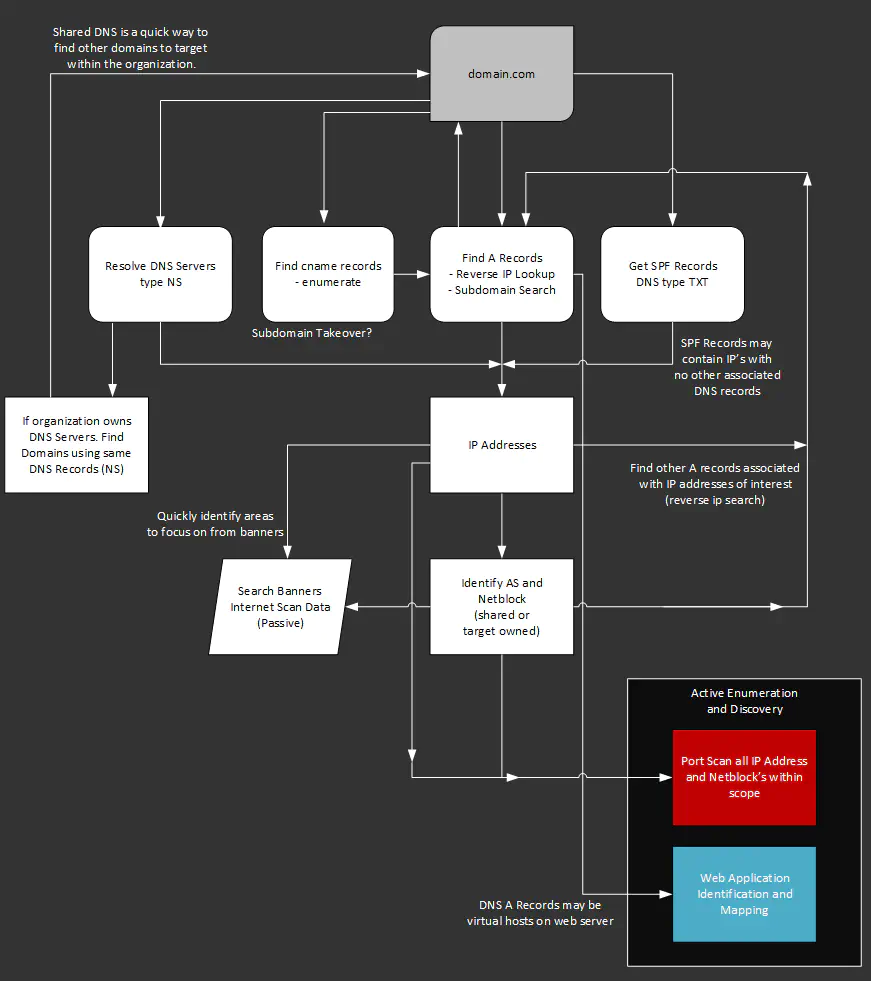 Shared DNS is a quick way to find other domains to target within the organization.

domain.com

Resolve DNS Servers type NS

Find cname records - enumerate

Find A Records
- Reverse IP Lookup
- Subdomain Search

Get SPF Records DNS type TXT

Subdomain Takeover?

SPF Records may contain IP's with no other associated DNS records

If organization owns DNS Servers. Find Domains using same DNS Records (NS)

IP Addresses

Find other A records associated with IP addresses of interest (reverse ip search)

Quickly identify areas to focus on from banners

Search Banners Internet Scan Data (Passive)

Identify AS and Netblock (shared or target owned)

Active Enumeration and Discovery

Port Scan all IP Address and Netblock's within scope

Web Application Identification and Mapping

DNS A Records may be virtual hosts on web server